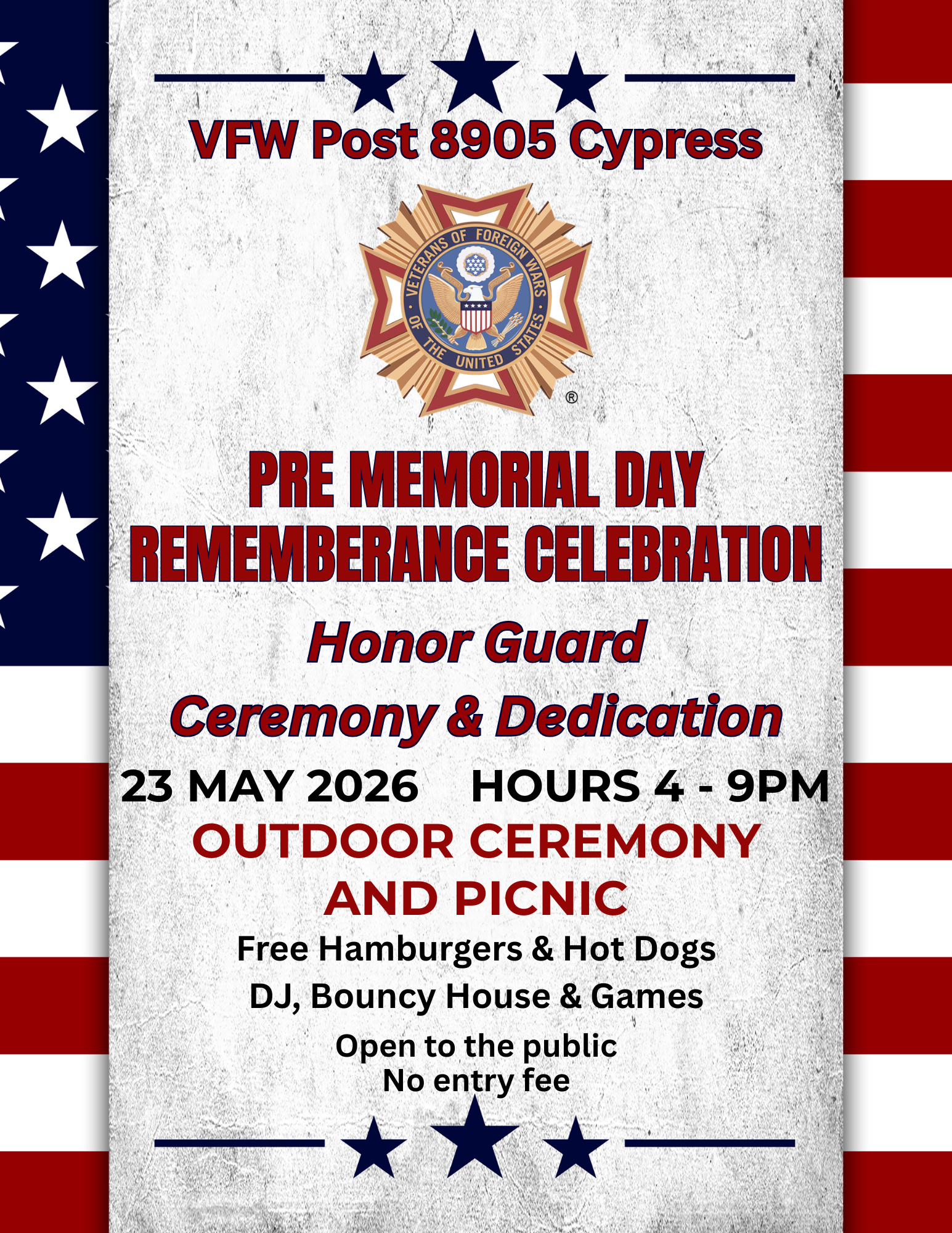 VFW Post 8905 Cypress

VETERANS OF FOREIGN WARS OF THE UNITED STATES ®

PRE MEMORIAL DAY
REMEMBERANCE CELEBRATION

Honor Guard
Ceremony & Dedication

23 MAY 2026 HOURS 4 - 9PM

OUTDOOR CEREMONY
AND PICNIC

Free Hamburgers & Hot Dogs
DJ, Bouncy House & Games

Open to the public
No entry fee